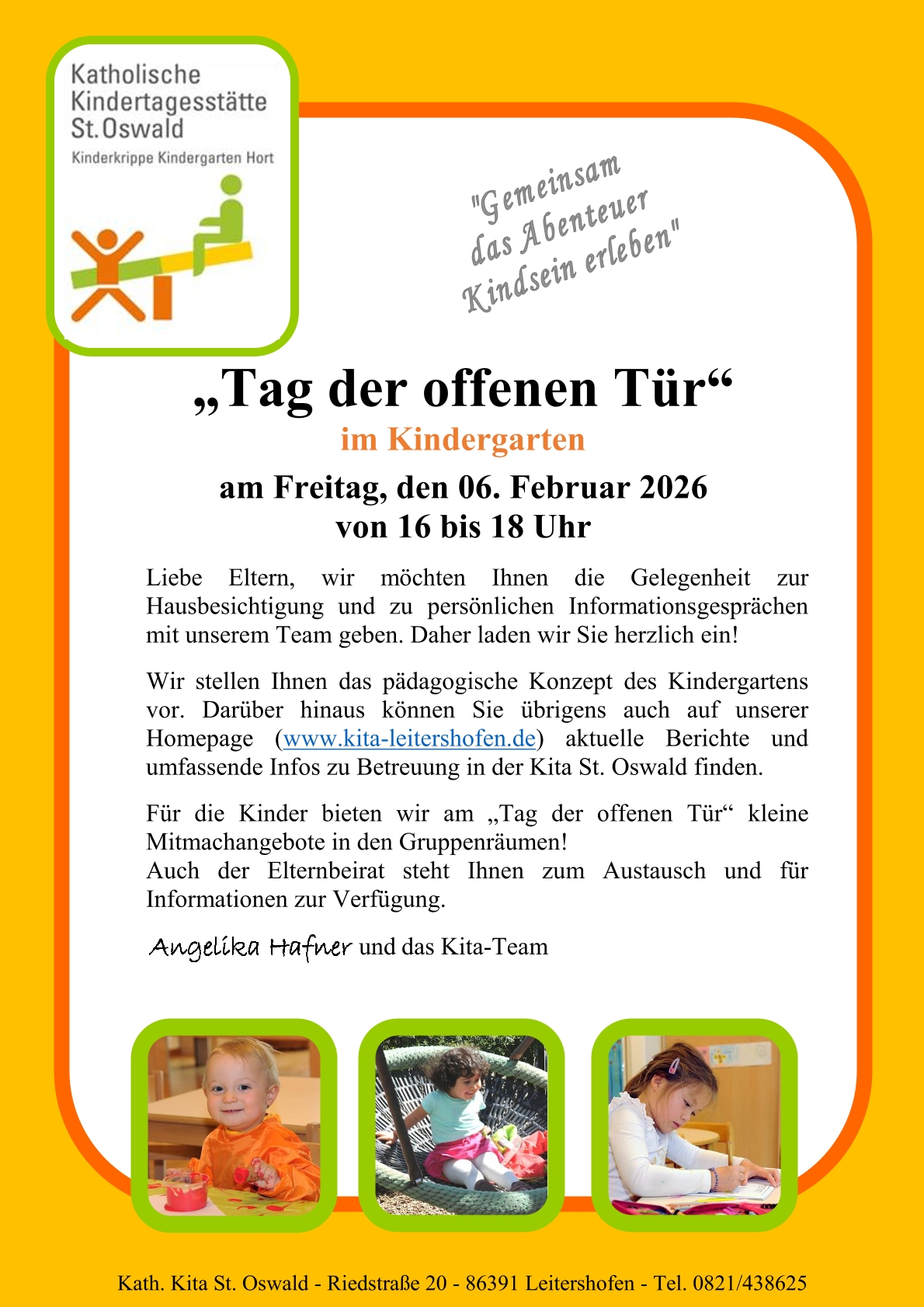 Katholische Kindertagesstätte St.Oswald
Kinderkrippe Kindergarten Hort

"Gemeinsam das Abenteuer Kindsein erleben"

„Tag der offenen Tür“
im Kindergarten
am Freitag, den 06. Februar 2026
von 16 bis 18 Uhr

Liebe Eltern, wir möchten Ihnen die Gelegenheit zur Hausbesichtigung und zu persönlichen Informationsgesprächen mit unserem Team geben. Daher laden wir Sie herzlich ein!

Wir stellen Ihnen das pädagogische Konzept des Kindergartens vor. Darüber hinaus können Sie übrigens auch auf unserer Homepage (www.kita-leitershofen.de) aktuelle Berichte und umfassende Infos zu Betreuung in der Kita St. Oswald finden.

Für die Kinder bieten wir am „Tag der offenen Tür“ kleine Mitmachangebote in den Gruppenräumen!
Auch der Elternbeirat steht Ihnen zum Austausch und für Informationen zur Verfügung.

Angelika Hafner und das Kita-Team

Kath. Kita St. Oswald - Riedstraße 20 - 86391 Leitershofen - Tel. 0821/438625